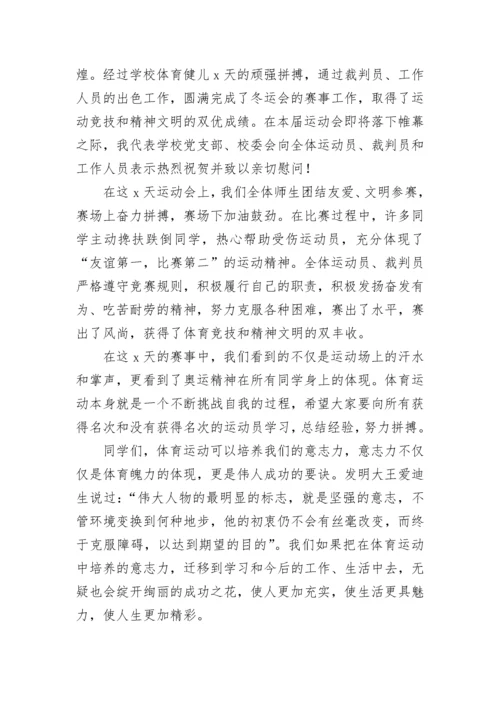 煌。经过学校体育健儿 x 天的顽强拼搏，通过裁判员、工作人员的出色工作，圆满完成了冬运会的赛事工作，取得了运动竞技和精神文明的双优成绩。在本届运动会即将落下帷幕之际，我代表学校党支部、校委会向全体运动员、裁判员和工作人员表示热烈祝贺并致以亲切慰问！

在这 x 天运动会上，我们全体师生团结友爱、文明参赛，赛场上奋力拼搏，赛场下加油鼓劲。在比赛过程中，许多同学主动搀扶跌倒同学，热心帮助受伤运动员，充分体现了“友谊第一，比赛第二”的运动精神。全体运动员、裁判员严格遵守竞赛规则，积极履行自己的职责，积极发扬奋发有为、吃苦耐劳的精神，努力克服各种困难，赛出了水平，赛出了风尚，获得了体育竞技和精神文明的双丰收。

在这 x 天的赛事中，我们看到的不仅是运动场上的汗水和掌声，更看到了奥运精神在所有同学身上的体现。体育运动本身就是一个不断挑战自我的过程，希望大家要向所有获得名次和没有获得名次的运动员学习，总结经验，努力拼搏。

同学们，体育运动可以培养我们的意志力，意志力不仅仅是体育魄力的体现，更是伟人成功的要诀。发明大王爱迪生说过：“伟大人物的最明显的标志，就是坚强的意志，不管环境变换到何种地步，他的初衷仍不会有丝毫改变，而终于克服障碍，以达到期望的目的”。我们如果把在体育运动中培养的意志力，迁移到学习和今后的工作、生活中去，无疑也会绽开绚丽的成功之花，使人更加充实，使生活更具魅力，使人生更加精彩。